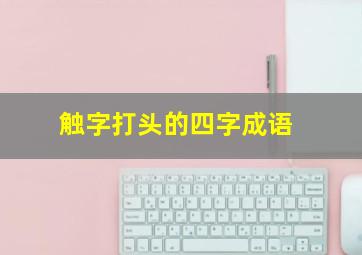 触字打头的四字成语